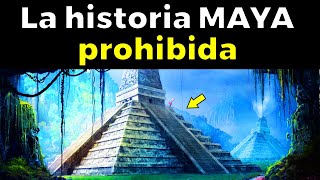 La historia MAYA
prohibida